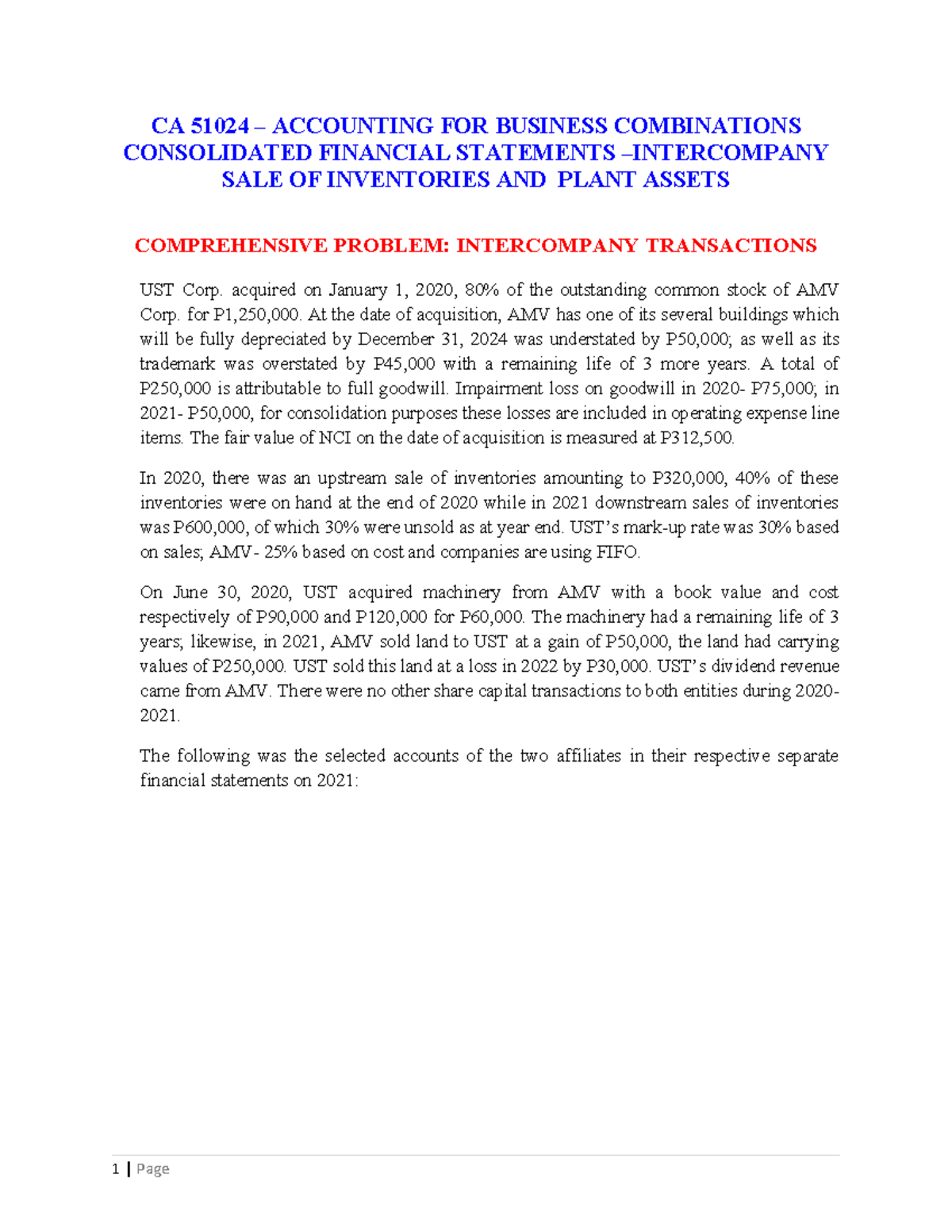 CA 51024 – ACCOUNTING FOR BUSINESS COMBINATIONS
CONSOLIDATED FINANCIAL STATEMENTS –INTERCOMPANY
SALE OF INVENTORIES AND PLANT ASSETS

COMPREHENSIVE PROBLEM: INTERCOMPANY TRANSACTIONS

UST Corp. acquired on January 1, 2020, 80% of the outstanding common stock of AMV Corp. for P1,250,000. At the date of acquisition, AMV has one of its several buildings which will be fully depreciated by December 31, 2024 was understated by P50,000; as well as its trademark was overstated by P45,000 with a remaining life of 3 more years. A total of P250,000 is attributable to full goodwill. Impairment loss on goodwill in 2020- P75,000; in 2021- P50,000, for consolidation purposes these losses are included in operating expense line items. The fair value of NCI on the date of acquisition is measured at P312,500.

In 2020, there was an upstream sale of inventories amounting to P320,000, 40% of these inventories were on hand at the end of 2020 while in 2021 downstream sales of inventories was P600,000, of which 30% were unsold as at year end. UST's mark-up rate was 30% based on sales; AMV- 25% based on cost and companies are using FIFO.

On June 30, 2020, UST acquired machinery from AMV with a book value and cost respectively of P90,000 and P120,000 for P60,000. The machinery had a remaining life of 3 years; likewise, in 2021, AMV sold land to UST at a gain of P50,000, the land had carrying values of P250,000. UST sold this land at a loss in 2022 by P30,000. UST's dividend revenue came from AMV. There were no other share capital transactions to both entities during 2020-2021.

The following was the selected accounts of the two affiliates in their respective separate financial statements on 2021:

1 | Page